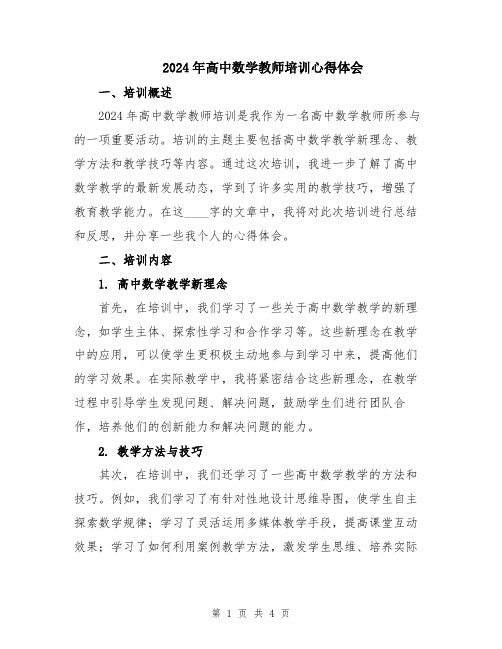 2024年高中数学教师培训心得体会

一、培训概述

2024年高中数学教师培训是我作为一名高中数学教师所参与的一项重要活动。培训的主题主要包括高中数学教学新理念、教学方法和教学技巧等内容。通过这次培训，我进一步了解了高中数学教学的最新发展动态，学到了许多实用的教学技巧，增强了教育教学能力。在这____字的文章中，我将对此次培训进行总结和反思，并分享一些我个人的心得体会。

二、培训内容

1. 高中数学教学新理念

首先，在培训中，我们学习了一些关于高中数学教学的新理念，如学生主体、探索性学习和合作学习等。这些新理念在教学中的应用，可以使学生更积极主动地参与到学习中来，提高他们的学习效果。在实际教学中，我将紧密结合这些新理念，在教学过程中引导学生发现问题、解决问题，鼓励学生们进行团队合作，培养他们的创新能力和解决问题的能力。

2. 教学方法与技巧

其次，在培训中，我们还学习了一些高中数学教学的方法和技巧。例如，我们学习了有针对性地设计思维导图，使学生自主探索数学规律；学习了灵活运用多媒体教学手段，提高课堂互动效果；学习了如何利用案例教学方法，激发学生思维、培养实际

第 1 页 共 4 页